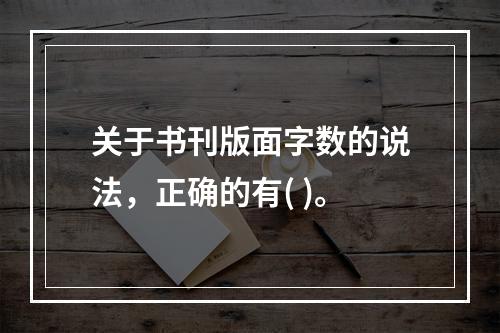 关于书刊版面字数的说法，正确的有( )。